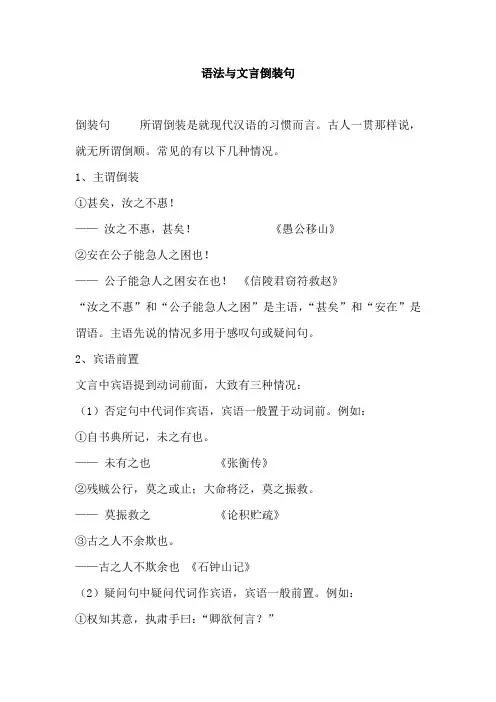 语法与文言倒装句

倒装句　　所谓倒装是就现代汉语的习惯而言。古人一贯那样说，就无所谓倒顺。常见的有以下几种情况。

1、主谓倒装

①甚矣，汝之不惠！

—— 汝之不惠，甚矣！　　　　　《愚公移山》

②安在公子能急人之困也！

—— 公子能急人之困安在也！　《信陵君窃符救赵》

“汝之不惠”和“公子能急人之困”是主语，“甚矣”和“安在”是谓语。主语先说的情况多用于感叹句或疑问句。

2、宾语前置

文言中宾语提到动词前面，大致有三种情况：

（1）否定句中代词作宾语，宾语一般置于动词前。例如：

①自书典所记，未之有也。

—— 未有之也　　　　　《张衡传》

②残贼公行，莫之或止；大命将泛，莫之振救。

—— 莫振救之　　　　　《论积贮疏》

③古之人不余欺也。

——古之人不欺余也　《石钟山记》

（2）疑问句中疑问代词作宾语，宾语一般前置。例如：

①权知其意，执肃手曰：“卿欲何言？”